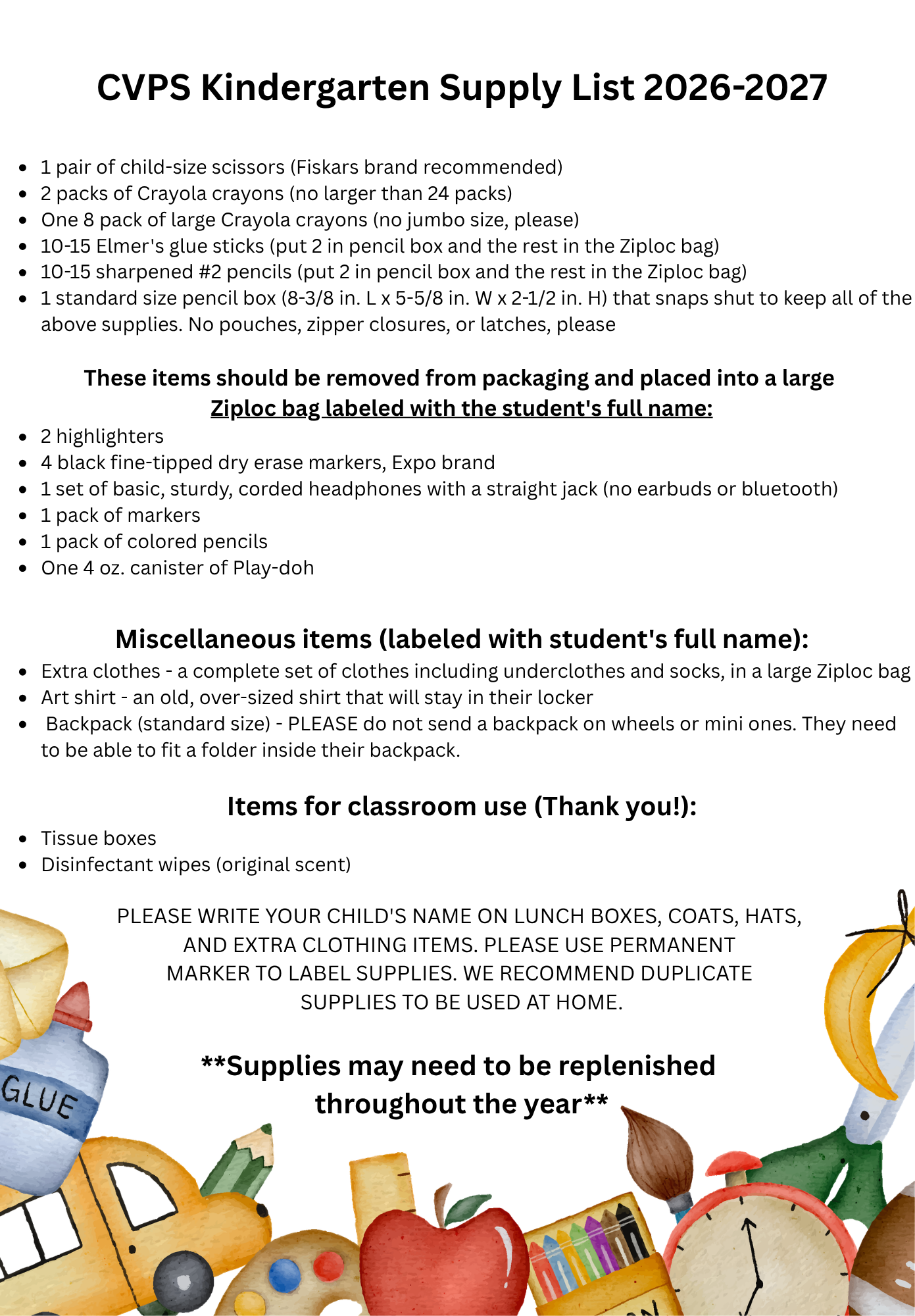 CVPS Kindergarten Supply List 2026-2027

- 1 pair of child-size scissors (Fiskars brand recommended)
- 2 packs of Crayola crayons (no larger than 24 packs)
- One 8 pack of large Crayola crayons (no jumbo size, please)
- 10-15 Elmer's glue sticks (put 2 in pencil box and the rest in the Ziploc bag)
- 10-15 sharpened #2 pencils (put 2 in pencil box and the rest in the Ziploc bag)
- 1 standard size pencil box (8-3/8 in. L x 5-5/8 in. W x 2-1/2 in. H) that snaps shut to keep all of the above supplies. No pouches, zipper closures, or latches, please

These items should be removed from packaging and placed into a large Ziploc bag labeled with the student's full name:

- 2 highlighters
- 4 black fine-tipped dry erase markers, Expo brand
- 1 set of basic, sturdy, corded headphones with a straight jack (no earbuds or bluetooth)
- 1 pack of markers
- 1 pack of colored pencils
- One 4 oz. canister of Play-doh

Miscellaneous items (labeled with student's full name):

- Extra clothes - a complete set of clothes including underclothes and socks, in a large Ziploc bag
- Art shirt - an old, over-sized shirt that will stay in their locker
- Backpack (standard size) - PLEASE do not send a backpack on wheels or mini ones. They need to be able to fit a folder inside their backpack.

Items for classroom use (Thank you!):

- Tissue boxes
- Disinfectant wipes (original scent)

PLEASE WRITE YOUR CHILD'S NAME ON LUNCH BOXES, COATS, HATS, AND EXTRA CLOTHING ITEMS. PLEASE USE PERMANENT MARKER TO LABEL SUPPLIES. WE RECOMMEND DUPLICATE SUPPLIES TO BE USED AT HOME.

**Supplies may need to be replenished throughout the year**

GLUE